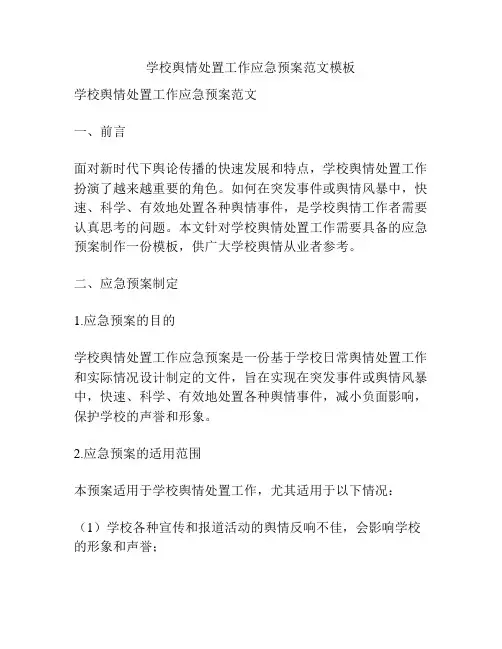 学校舆情处置工作应急预案范文模板

学校舆情处置工作应急预案范文

一、前言

面对新时代下舆论传播的快速发展和特点，学校舆情处置工作扮演了越来越重要的角色。如何在突发事件或舆情风暴中，快速、科学、有效地处置各种舆情事件，是学校舆情工作者需要认真思考的问题。本文针对学校舆情处置工作需要具备的应急预案制作一份模板，供广大学校舆情从业者参考。

二、应急预案制定

1.应急预案的目的

学校舆情处置工作应急预案是一份基于学校日常舆情处置工作和实际情况设计制定的文件，旨在实现在突发事件或舆情风暴中，快速、科学、有效地处置各种舆情事件，减小负面影响，保护学校的声誉和形象。

2.应急预案的适用范围

本预案适用于学校舆情处置工作，尤其适用于以下情况：

（1）学校各种宣传和报道活动的舆情反响不佳，会影响学校的形象和声誉；